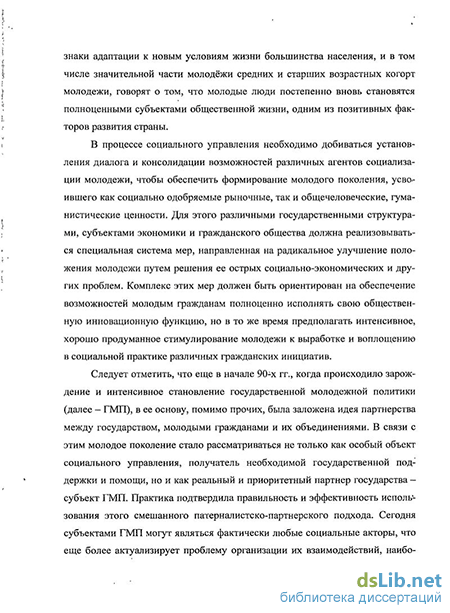 знаки адаптации к новым условиям жизни большинства населения, и в том числе значительной части молодёжи средних и старших возрастных когорт молодежи, говорят о том, что молодые люди постепенно вновь становятся полноценными субъектами общественной жизни, одним из позитивных факторов развития страны.

В процессе социального управления необходимо добиваться установления диалога и консолидации возможностей различных агентов социализации молодежи, чтобы обеспечить формирование молодого поколения, усвоившего как социально одобряемые рыночные, так и общечеловеческие, гуманистические ценности. Для этого различными государственными структурами, субъектами экономики и гражданского общества должна реализовываться специальная система мер, направленная на радикальное улучшение положения молодежи путем решения ее острых социально-экономических и других проблем. Комплекс этих мер должен быть ориентирован на обеспечение возможностей молодым гражданам полноценно исполнять свою общественную инновационную функцию, но в то же время предполагать интенсивное, хорошо продуманное стимулирование молодежи к выработке и воплощению в социальной практике различных гражданских инициатив.

Следует отметить, что еще в начале 90-х гг., когда происходило зарождение и интенсивное становление государственной молодежной политики (далее – ГМП), в ее основу, помимо прочих, была заложена идея партнерства между государством, молодыми гражданами и их объединениями. В связи с этим молодое поколение стало рассматриваться не только как особый объект социального управления, получатель необходимой государственной поддержки и помощи, но и как реальный и приоритетный партнер государства – субъект ГМП. Практика подтвердила правильность и эффективность использования этого смешанного патерналистско-партнерского подхода. Сегодня субъектами ГМП могут являться фактически любые социальные акторы, что еще более актуализирует проблему организации их взаимодействий, наибо-

dsLib.net
библиотека диссертаций